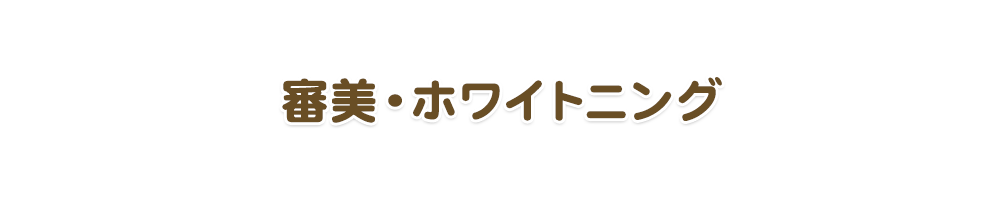 審美・ホワイトニング